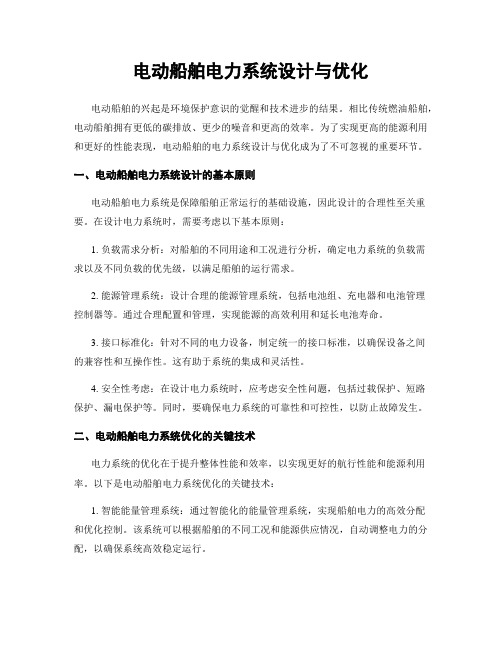 电动船舶电力系统设计与优化

电动船舶的兴起是环境保护意识的觉醒和技术进步的结果。相比传统燃油船舶，电动船舶拥有更低的碳排放、更少的噪音和更高的效率。为了实现更高的能源利用和更好的性能表现，电动船舶的电力系统设计与优化成为了不可忽视的重要环节。

一、电动船舶电力系统设计的基本原则

电动船舶电力系统是保障船舶正常运行的基础设施，因此设计的合理性至关重要。在设计电力系统时，需要考虑以下基本原则：

1. 负载需求分析：对船舶的不同用途和工况进行分析，确定电力系统的负载需求以及不同负载的优先级，以满足船舶的运行需求。

2. 能源管理系统：设计合理的能源管理系统，包括电池组、充电器和电池管理控制器等。通过合理配置和管理，实现能源的高效利用和延长电池寿命。

3. 接口标准化：针对不同的电力设备，制定统一的接口标准，以确保设备之间的兼容性和互操作性。这有助于系统的集成和灵活性。

4. 安全性考虑：在设计电力系统时，应考虑安全性问题，包括过载保护、短路保护、漏电保护等。同时，要确保电力系统的可靠性和可控性，以防止故障发生。

二、电动船舶电力系统优化的关键技术

电力系统的优化在于提升整体性能和效率，以实现更好的航行性能和能源利用率。以下是电动船舶电力系统优化的关键技术：

1. 智能能量管理系统：通过智能化的能量管理系统，实现船舶电力的高效分配和优化控制。该系统可以根据船舶的不同工况和能源供应情况，自动调整电力的分配，以确保系统高效稳定运行。